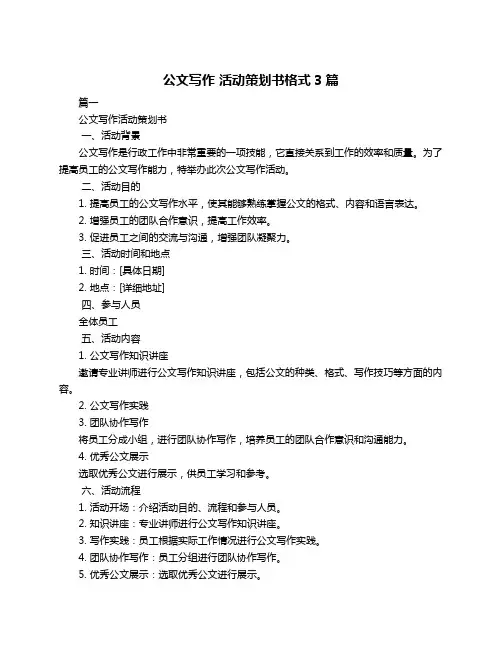 公文写作 活动策划书格式 3 篇

篇一

公文写作活动策划书

一、活动背景

公文写作是行政工作中非常重要的一项技能，它直接关系到工作的效率和质量。为了提高员工的公文写作能力，特举办此次公文写作活动。

二、活动目的

1. 提高员工的公文写作水平，使其能够熟练掌握公文的格式、内容和语言表达。

2. 增强员工的团队合作意识，提高工作效率。

3. 促进员工之间的交流与沟通，增强团队凝聚力。

三、活动时间和地点

1. 时间：[具体日期]

2. 地点：[详细地址]

四、参与人员

全体员工

五、活动内容

1. 公文写作知识讲座

邀请专业讲师进行公文写作知识讲座，包括公文的种类、格式、写作技巧等方面的内容。

2. 公文写作实践

3. 团队协作写作

将员工分成小组，进行团队协作写作，培养员工的团队合作意识和沟通能力。

4. 优秀公文展示

选取优秀公文进行展示，供员工学习和参考。

六、活动流程

1. 活动开场：介绍活动目的、流程和参与人员。

2. 知识讲座：专业讲师进行公文写作知识讲座。

3. 写作实践：员工根据实际工作情况进行公文写作实践。

4. 团队协作写作：员工分组进行团队协作写作。

5. 优秀公文展示：选取优秀公文进行展示。